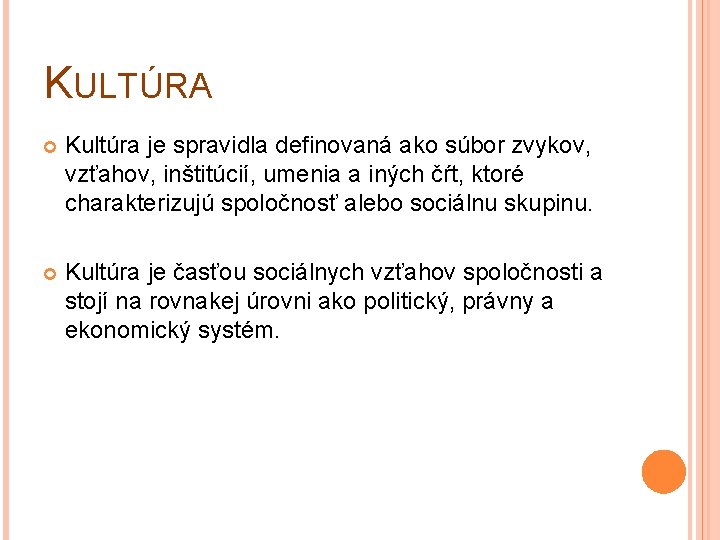 KULTÚRA

• Kultúra je spravidla definovaná ako súbor zvykov, vzťahov, inštitúcií, umenia a iných čŕt, ktoré charakterizujú spoločnosť alebo sociálnu skupinu.

• Kultúra je časťou sociálnych vzťahov spoločnosti a stojí na rovnakej úrovni ako politický, právny a ekonomický systém.